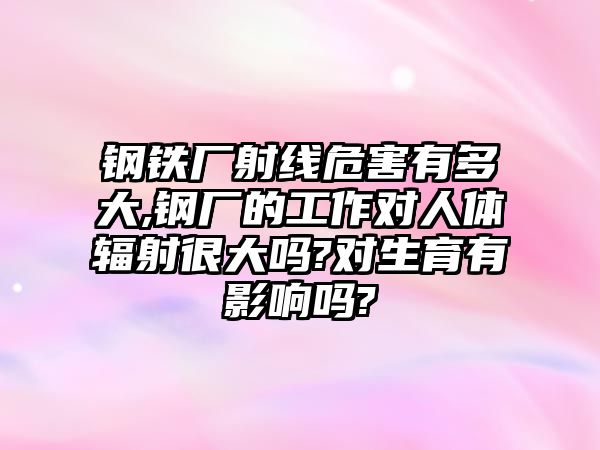 钢铁厂射线危害有多大,钢厂的工作对人体辐射很大吗?对生育有影响吗?